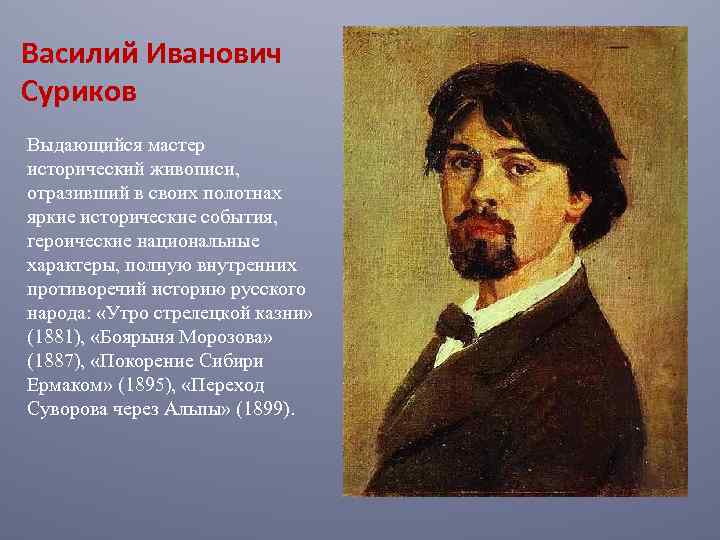 Василий Иванович Суриков

Выдающийся мастер исторический живописи, отразивший в своих полотнах яркие исторические события, героические национальные характеры, полную внутренних противоречий историю русского народа: «Утро стрелецкой казни» (1881), «Боярыня Морозова» (1887), «Покорение Сибири Ермаком» (1895), «Переход Суворова через Альпы» (1899).